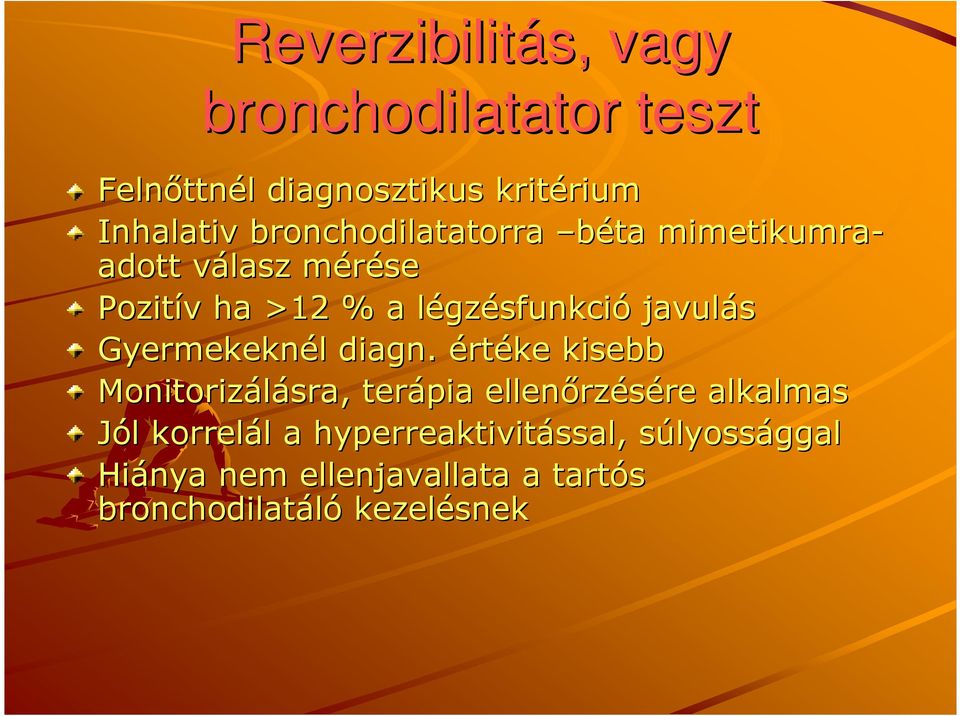 Reverzibilitás, vagy bronchodilatator teszt

Felnőttnél diagnosztikus kritérium
Inhalativ bronchodilatatorra –béta mimetikumra- adott válasz mérése
Pozitív ha >12 % a légzésfunkció javulás
Gyermekeknél diagn. értéke kisebb
Monitorizálásra, terápia ellenőrzésére alkalmas
Jól korrelál a hyperreaktivitással, súlyossággal
Hiánya nem ellenjavallata a tartós bronchodilatáló kezelésnek